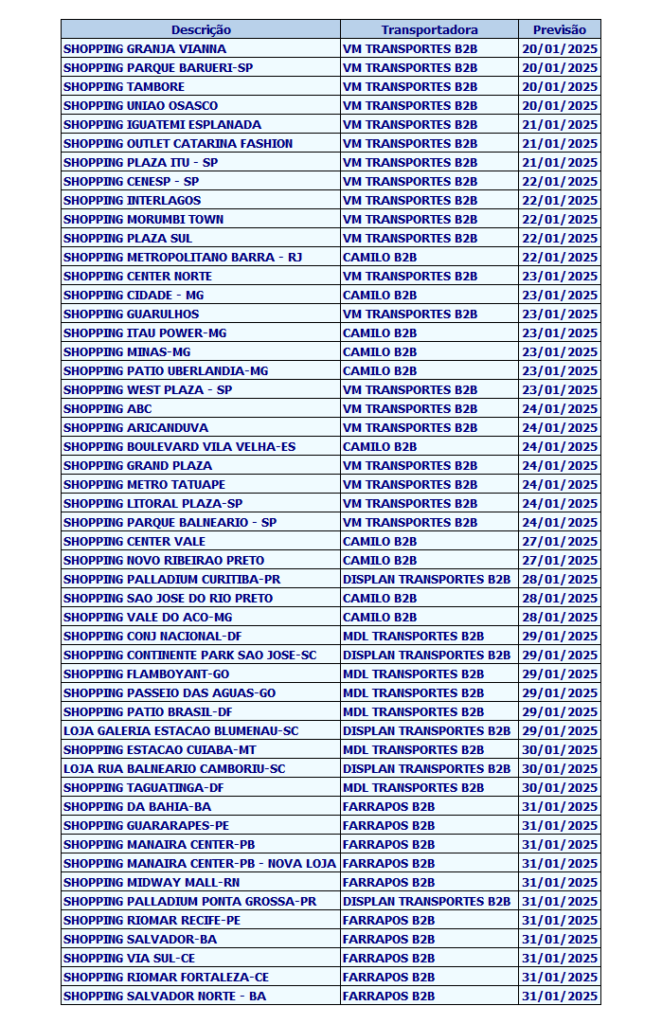 | Descrição | Transportadora | Previsão |
|---|---|---|
| SHOPPING GRANJA VIANNA | VM TRANSPORTES B2B | 20/01/2025 |
| SHOPPING PARQUE BARUERI-SP | VM TRANSPORTES B2B | 20/01/2025 |
| SHOPPING TAMBORE | VM TRANSPORTES B2B | 20/01/2025 |
| SHOPPING UNIAO OSASCO | VM TRANSPORTES B2B | 20/01/2025 |
| SHOPPING IGUATEMI ESPLANADA | VM TRANSPORTES B2B | 21/01/2025 |
| SHOPPING OUTLET CATARINA FASHION | VM TRANSPORTES B2B | 21/01/2025 |
| SHOPPING PLAZA ITU - SP | VM TRANSPORTES B2B | 21/01/2025 |
| SHOPPING CENESP - SP | VM TRANSPORTES B2B | 22/01/2025 |
| SHOPPING INTERLAGOS | VM TRANSPORTES B2B | 22/01/2025 |
| SHOPPING MORUMBI TOWN | VM TRANSPORTES B2B | 22/01/2025 |
| SHOPPING PLAZA SUL | VM TRANSPORTES B2B | 22/01/2025 |
| SHOPPING METROPOLITANO BARRA - RJ | CAMILO B2B | 22/01/2025 |
| SHOPPING CENTER NORTE | VM TRANSPORTES B2B | 23/01/2025 |
| SHOPPING CIDADE - MG | CAMILO B2B | 23/01/2025 |
| SHOPPING GUARULHOS | VM TRANSPORTES B2B | 23/01/2025 |
| SHOPPING ITAU POWER-MG | CAMILO B2B | 23/01/2025 |
| SHOPPING MINAS-MG | CAMILO B2B | 23/01/2025 |
| SHOPPING PATIO UBERLANDIA-MG | CAMILO B2B | 23/01/2025 |
| SHOPPING WEST PLAZA - SP | VM TRANSPORTES B2B | 23/01/2025 |
| SHOPPING ABC | VM TRANSPORTES B2B | 24/01/2025 |
| SHOPPING ARICANDUVA | VM TRANSPORTES B2B | 24/01/2025 |
| SHOPPING BOULEVARD VILA VELHA-ES | CAMILO B2B | 24/01/2025 |
| SHOPPING GRAND PLAZA | VM TRANSPORTES B2B | 24/01/2025 |
| SHOPPING METRO TATUAPE | VM TRANSPORTES B2B | 24/01/2025 |
| SHOPPING LITORAL PLAZA-SP | VM TRANSPORTES B2B | 24/01/2025 |
| SHOPPING PARQUE BALNEARIO - SP | VM TRANSPORTES B2B | 24/01/2025 |
| SHOPPING CENTER VALE | CAMILO B2B | 27/01/2025 |
| SHOPPING NOVO RIBEIRAO PRETO | CAMILO B2B | 27/01/2025 |
| SHOPPING PALLADIUM CURITIBA-PR | DISPLAN TRANSPORTES B2B | 28/01/2025 |
| SHOPPING SAO JOSE DO RIO PRETO | CAMILO B2B | 28/01/2025 |
| SHOPPING VALE DO ACO-MG | CAMILO B2B | 28/01/2025 |
| SHOPPING CONJ NACIONAL-DF | MDL TRANSPORTES B2B | 29/01/2025 |
| SHOPPING CONTINENTE PARK SAO JOSE-SC | DISPLAN TRANSPORTES B2B | 29/01/2025 |
| SHOPPING FLAMBOYANT-GO | MDL TRANSPORTES B2B | 29/01/2025 |
| SHOPPING PASSEIO DAS AGUAS-GO | MDL TRANSPORTES B2B | 29/01/2025 |
| SHOPPING PATIO BRASIL-DF | MDL TRANSPORTES B2B | 29/01/2025 |
| LOJA GALERIA ESTACAO BLUMENAU-SC | DISPLAN TRANSPORTES B2B | 29/01/2025 |
| SHOPPING ESTACAO CUIABA-MT | MDL TRANSPORTES B2B | 30/01/2025 |
| LOJA RUA BALNEARIO CAMBORIU-SC | DISPLAN TRANSPORTES B2B | 30/01/2025 |
| SHOPPING TAGUATINGA-DF | MDL TRANSPORTES B2B | 30/01/2025 |
| SHOPPING DA BAHIA-BA | FARRAPOS B2B | 31/01/2025 |
| SHOPPING GUARARAPES-PE | FARRAPOS B2B | 31/01/2025 |
| SHOPPING MANAIRA CENTER-PB | FARRAPOS B2B | 31/01/2025 |
| SHOPPING MANAIRA CENTER-PB - NOVA LOJA | FARRAPOS B2B | 31/01/2025 |
| SHOPPING MIDWAY MALL-RN | FARRAPOS B2B | 31/01/2025 |
| SHOPPING PALLADIUM PONTA GROSSA-PR | DISPLAN TRANSPORTES B2B | 31/01/2025 |
| SHOPPING RIOMAR RECIFE-PE | FARRAPOS B2B | 31/01/2025 |
| SHOPPING SALVADOR-BA | FARRAPOS B2B | 31/01/2025 |
| SHOPPING VIA SUL-CE | FARRAPOS B2B | 31/01/2025 |
| SHOPPING RIOMAR FORTALEZA-CE | FARRAPOS B2B | 31/01/2025 |
| SHOPPING SALVADOR NORTE - BA | FARRAPOS B2B | 31/01/2025 |